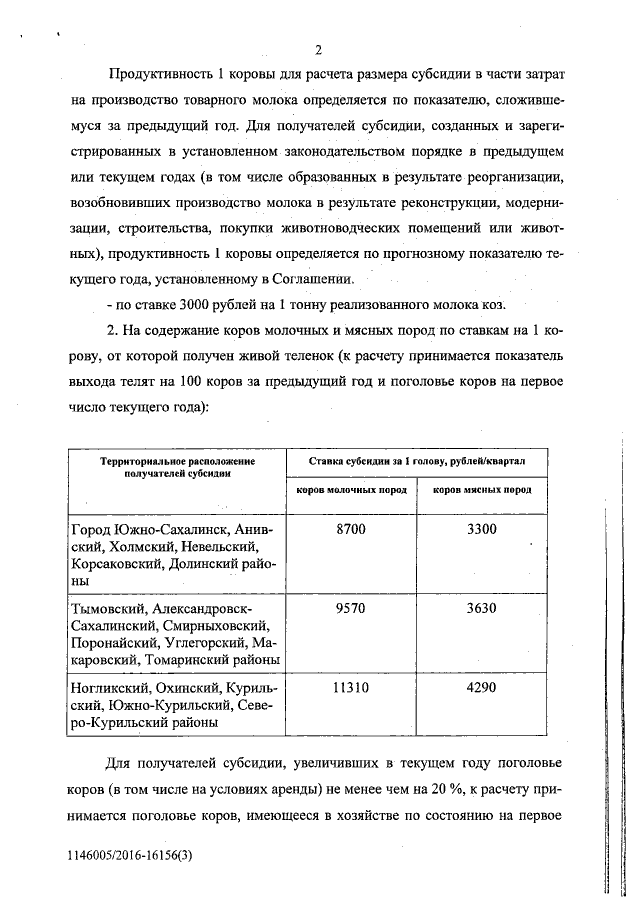 2

Продуктивность 1 коровы для расчета размера субсидии в части затрат на производство товарного молока определяется по показателю, сложившемуся за предыдущий год. Для получателей субсидии, созданных и зарегистрированных в установленном законодательством порядке в предыдущем или текущем годах (в том числе образованных в результате реорганизации, возобновивших производство молока в результате реконструкции, модернизации, строительства, покупки животноводческих помещений или животных), продуктивность 1 коровы определяется по прогнозному показателю текущего года, установленному в Соглашении.

- по ставке 3000 рублей на 1 тонну реализованного молока коз.

2. На содержание коров молочных и мясных пород по ставкам на 1 корову, от которой получен живой теленок (к расчету принимается показатель выхода телят на 100 коров за предыдущий год и поголовье коров на первое число текущего года):

| Территориальное расположение получателей субсидии | Ставка субсидии за 1 голову, рублей/квартал | |
|---|---|---|
| | коров молочных пород | коров мясных пород |
| Город Южно-Сахалинск, Анивский, Холмский, Невельский, Корсаковский, Долинский районы | 8700 | 3300 |
| Тымовский, Александровск-Сахалинский, Смирныховский, Поронайский, Углегорский, Макаровский, Томаринский районы | 9570 | 3630 |
| Ногликский, Охинский, Курильский, Южно-Курильский, Северо-Курильский районы | 11310 | 4290 |

Для получателей субсидии, увеличивших в текущем году поголовье коров (в том числе на условиях аренды) не менее чем на 20 %, к расчету принимается поголовье коров, имеющееся в хозяйстве по состоянию на первое

1146005/2016-16156(3)